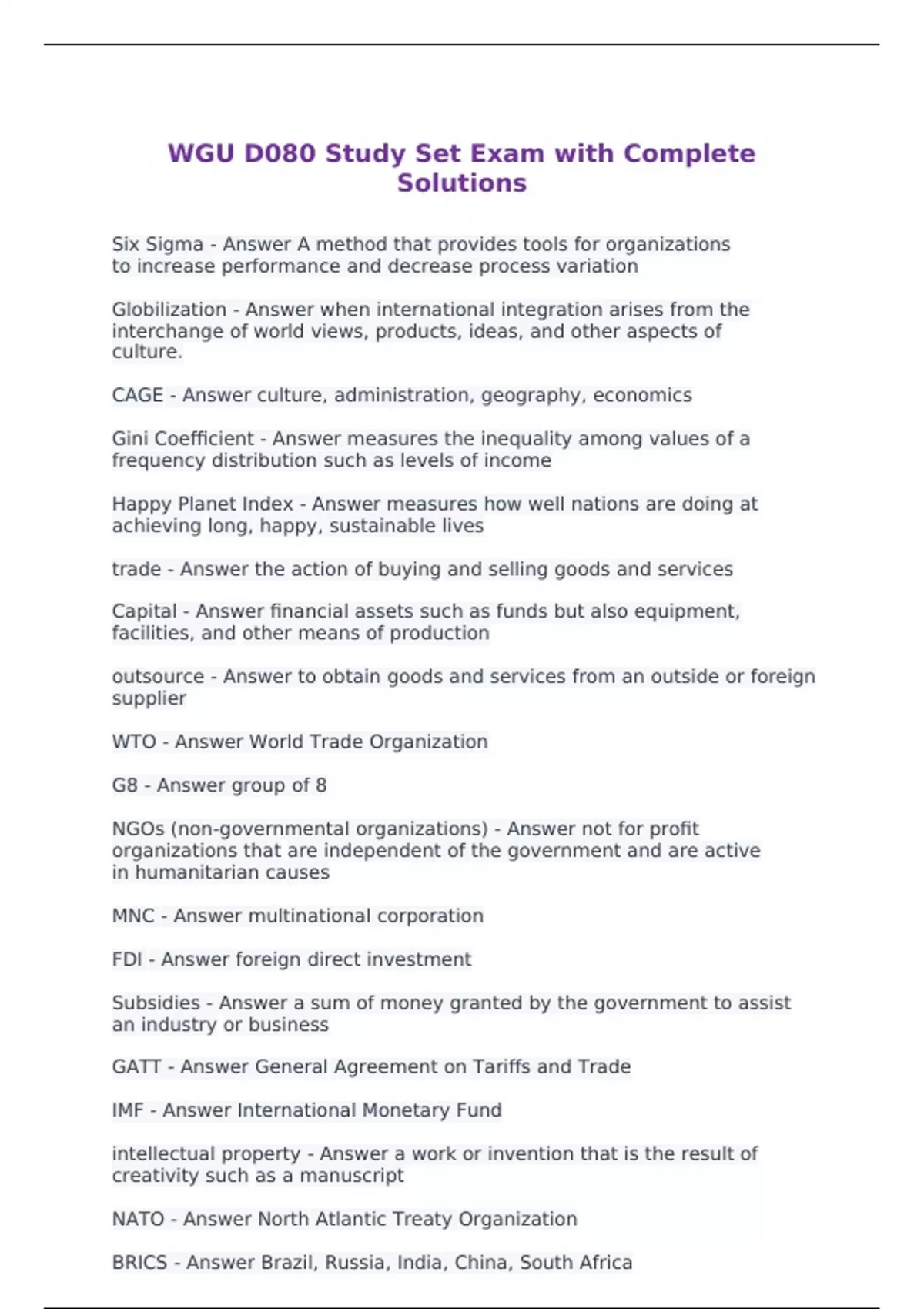 WGU D080 Study Set Exam with Complete Solutions

Six Sigma - Answer A method that provides tools for organizations to increase performance and decrease process variation

Globilization - Answer when international integration arises from the interchange of world views, products, ideas, and other aspects of culture.

CAGE - Answer culture, administration, geography, economics

Gini Coefficient - Answer measures the inequality among values of a frequency distribution such as levels of income

Happy Planet Index - Answer measures how well nations are doing at achieving long, happy, sustainable lives

trade - Answer the action of buying and selling goods and services

Capital - Answer financial assets such as funds but also equipment, facilities, and other means of production

outsource - Answer to obtain goods and services from an outside or foreign supplier

WTO - Answer World Trade Organization

G8 - Answer group of 8

NGOs (non-governmental organizations) - Answer not for profit organizations that are independent of the government and are active in humanitarian causes

MNC - Answer multinational corporation

FDI - Answer foreign direct investment

Subsidies - Answer a sum of money granted by the government to assist an industry or business

GATT - Answer General Agreement on Tariffs and Trade

IMF - Answer International Monetary Fund

intellectual property - Answer a work or invention that is the result of creativity such as a manuscript

NATO - Answer North Atlantic Treaty Organization

BRICS - Answer Brazil, Russia, India, China, South Africa